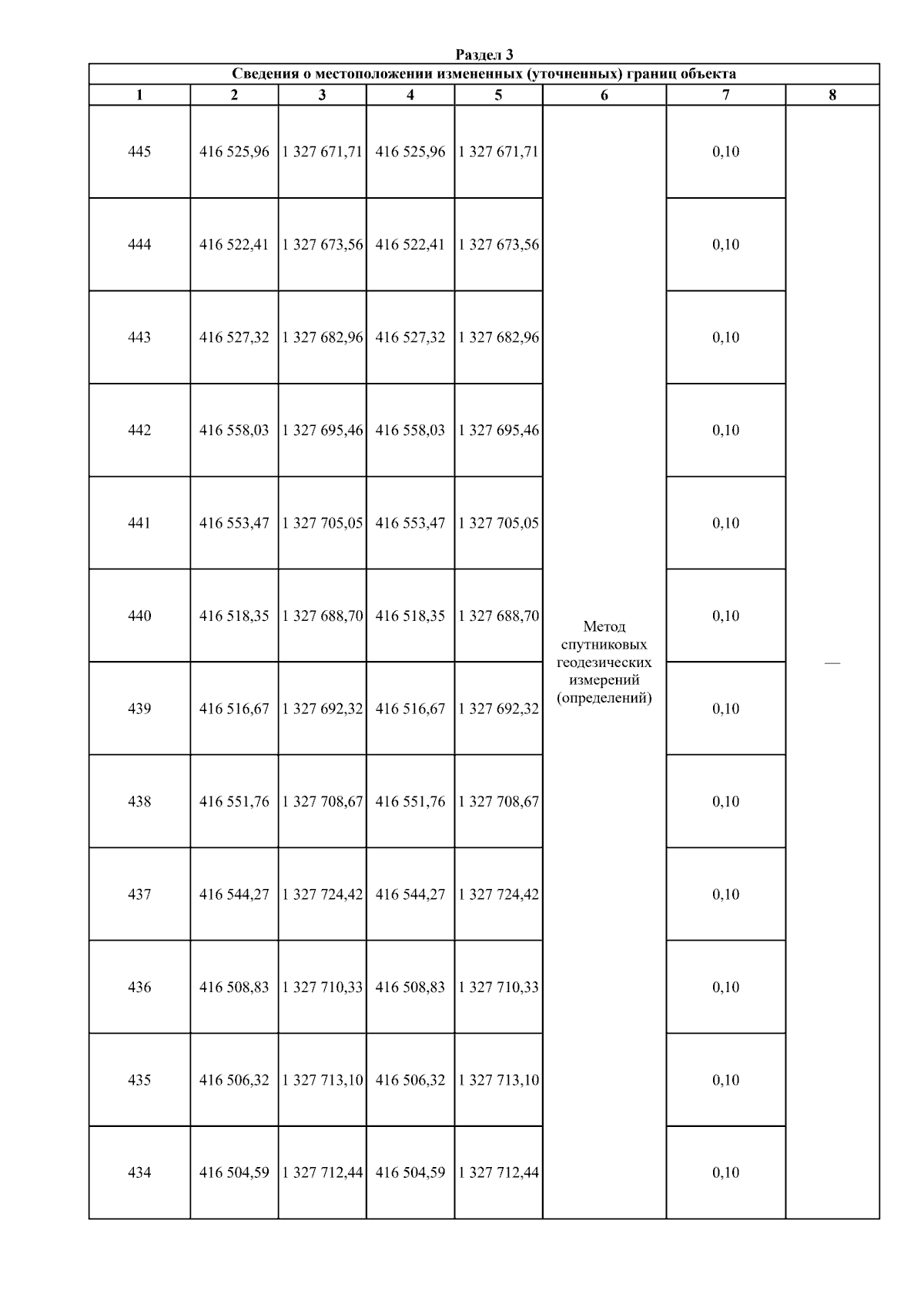 Раздел 3

Сведения о местоположении измененных (уточненных) границ объекта

| 1 | 2 | 3 | 4 | 5 | 6 | 7 | 8 |
|---|---|---|---|---|---|---|---|
| 445 | 416 525,96 | 1 327 671,71 | 416 525,96 | 1 327 671,71 | Метод спутниковых геодезических измерений (определений) | 0,10 | — |
| 444 | 416 522,41 | 1 327 673,56 | 416 522,41 | 1 327 673,56 | | 0,10 | |
| 443 | 416 527,32 | 1 327 682,96 | 416 527,32 | 1 327 682,96 | | 0,10 | |
| 442 | 416 558,03 | 1 327 695,46 | 416 558,03 | 1 327 695,46 | | 0,10 | |
| 441 | 416 553,47 | 1 327 705,05 | 416 553,47 | 1 327 705,05 | | 0,10 | |
| 440 | 416 518,35 | 1 327 688,70 | 416 518,35 | 1 327 688,70 | | 0,10 | |
| 439 | 416 516,67 | 1 327 692,32 | 416 516,67 | 1 327 692,32 | | 0,10 | |
| 438 | 416 551,76 | 1 327 708,67 | 416 551,76 | 1 327 708,67 | | 0,10 | |
| 437 | 416 544,27 | 1 327 724,42 | 416 544,27 | 1 327 724,42 | | 0,10 | |
| 436 | 416 508,83 | 1 327 710,33 | 416 508,83 | 1 327 710,33 | | 0,10 | |
| 435 | 416 506,32 | 1 327 713,10 | 416 506,32 | 1 327 713,10 | | 0,10 | |
| 434 | 416 504,59 | 1 327 712,44 | 416 504,59 | 1 327 712,44 | | 0,10 | |